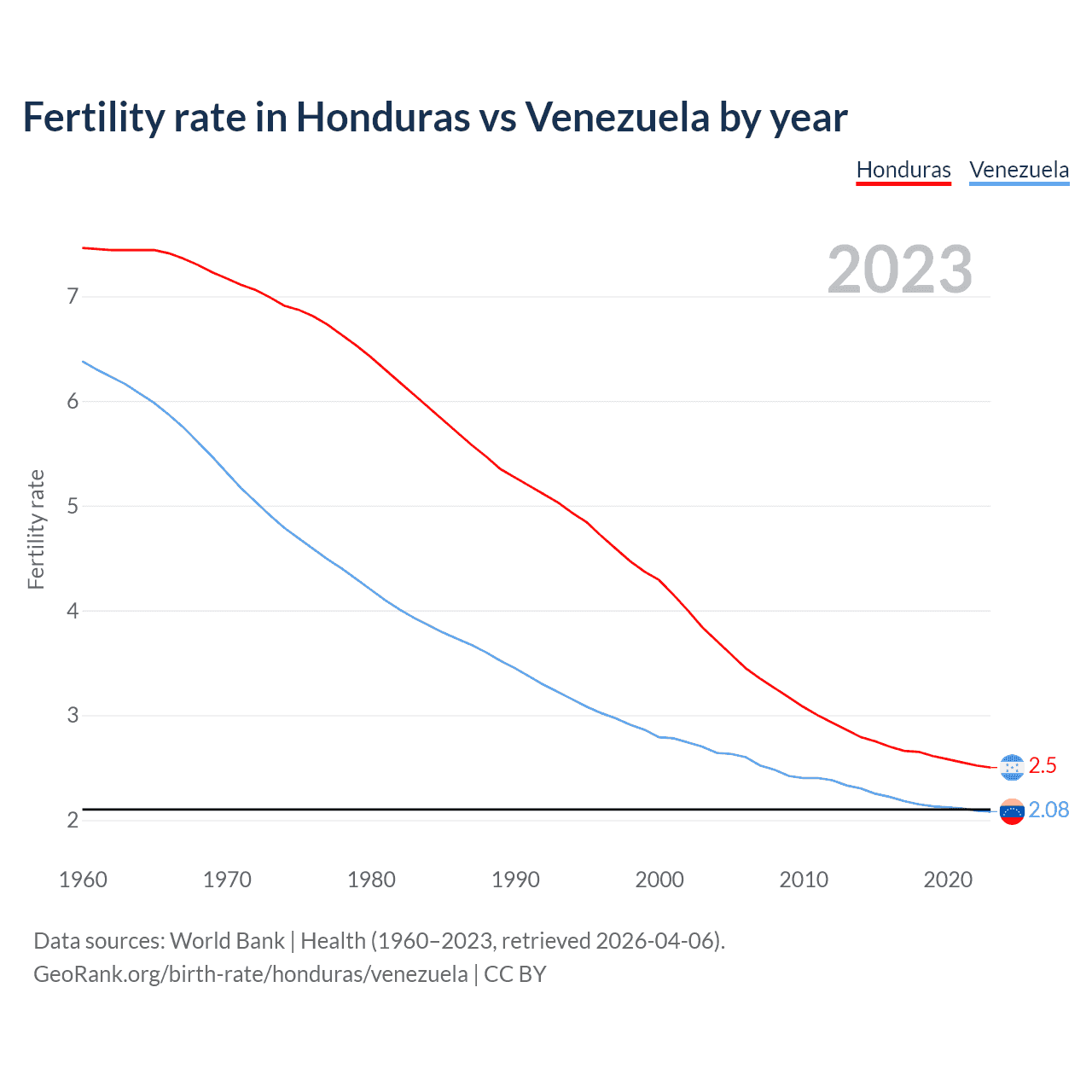 Fertility rate in Honduras vs Venezuela by year

Honduras Venezuela

2023

Fertility rate

7
6
5
4
3
2

2.5
2.08

1960 1970 1980 1990 2000 2010 2020

Data sources: World Bank | Health (1960–2023, retrieved 2026-04-06).
GeoRank.org/birth-rate/honduras/venezuela | CC BY